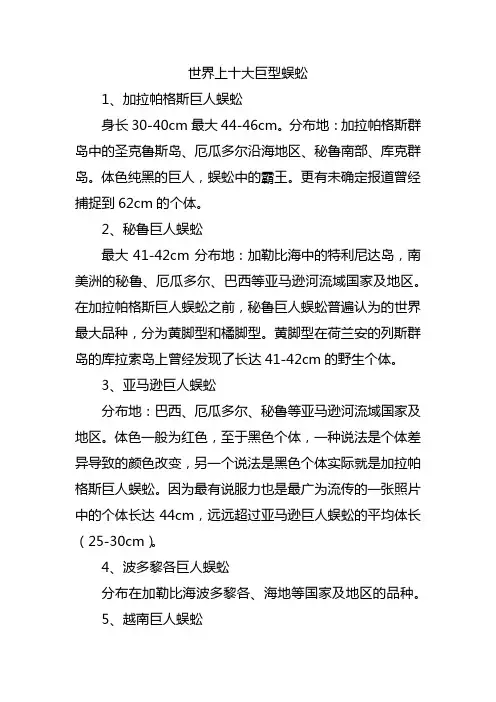 世界上十大巨型蜈蚣

1、加拉帕格斯巨人蜈蚣

身长 30-40cm 最大 44-46cm。分布地：加拉帕格斯群岛中的圣克鲁斯岛、厄瓜多尔沿海地区、秘鲁南部、库克群岛。体色纯黑的巨人，蜈蚣中的霸王。更有未确定报道曾经捕捉到 62cm 的个体。

2、秘鲁巨人蜈蚣

最大 41-42cm 分布地：加勒比海中的特利尼达岛，南美洲的秘鲁、厄瓜多尔、巴西等亚马逊河流域国家及地区。在加拉帕格斯巨人蜈蚣之前，秘鲁巨人蜈蚣普遍认为的世界最大品种，分为黄脚型和橘脚型。黄脚型在荷兰安的列斯群岛的库拉索岛上曾经发现了长达 41-42cm 的野生个体。

3、亚马逊巨人蜈蚣

分布地：巴西、厄瓜多尔、秘鲁等亚马逊河流域国家及地区。体色一般为红色，至于黑色个体，一种说法是个体差异导致的颜色改变，另一个说法是黑色个体实际就是加拉帕格斯巨人蜈蚣。因为最有说服力也是最广为流传的一张照片中的个体长达 44cm，远远超过亚马逊巨人蜈蚣的平均体长（25-30cm）。

4、波多黎各巨人蜈蚣

分布在加勒比海波多黎各、海地等国家及地区的品种。

5、越南巨人蜈蚣